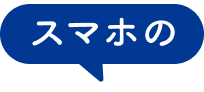 スマホの